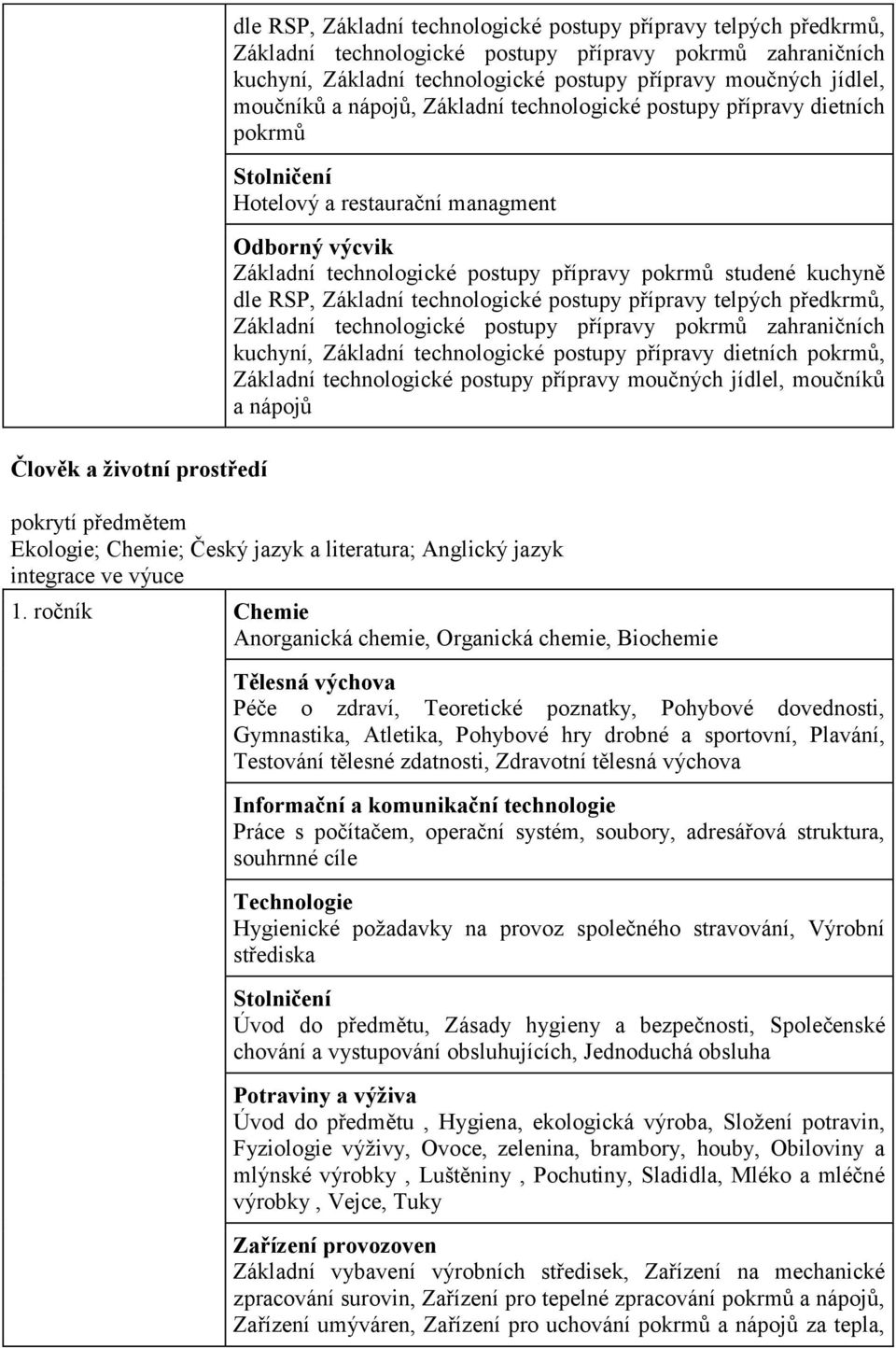 dle RSP, Základní technologické postupy přípravy telpých předkrmů, Základní technologické postupy přípravy pokrmů zahraničních kuchyní, Základní technologické postupy přípravy moučných jídlel, moučníků a nápojů, Základní technologické postupy přípravy dietních pokrmů

Stolničení
Hotelový a restaurační managment

Odborný výcvik
Základní technologické postupy přípravy pokrmů studené kuchyně dle RSP, Základní technologické postupy přípravy telpých předkrmů, Základní technologické postupy přípravy pokrmů zahraničních kuchyní, Základní technologické postupy přípravy dietních pokrmů, Základní technologické postupy přípravy moučných jídlel, moučníků a nápojů

Člověk a životní prostředí

pokrytí předmětem
Ekologie; Chemie; Český jazyk a literatura; Anglický jazyk
integrace ve výuce

1. ročník

Chemie
Anorganická chemie, Organická chemie, Biochemie

Tělesná výchova
Péče o zdraví, Teoretické poznatky, Pohybové dovednosti, Gymnastika, Atletika, Pohybové hry drobné a sportovní, Plavání, Testování tělesné zdatnosti, Zdravotní tělesná výchova

Informační a komunikační technologie
Práce s počítačem, operační systém, soubory, adresářová struktura, souhrnné cíle

Technologie
Hygienické požadavky na provoz společného stravování, Výrobní střediska

Stolničení
Úvod do předmětu, Zásady hygieny a bezpečnosti, Společenské chování a vystupování obsluhujících, Jednoduchá obsluha

Potraviny a výživa
Úvod do předmětu , Hygiena, ekologická výroba, Složení potravin, Fyziologie výživy, Ovoce, zelenina, brambory, houby, Obiloviny a mlýnské výrobky , Luštěniny , Pochutiny, Sladidla, Mléko a mléčné výrobky , Vejce, Tuky

Zařízení provozoven
Základní vybavení výrobních středisek, Zařízení na mechanické zpracování surovin, Zařízení pro tepelné zpracování pokrmů a nápojů, Zařízení umýváren, Zařízení pro uchování pokrmů a nápojů za tepla,